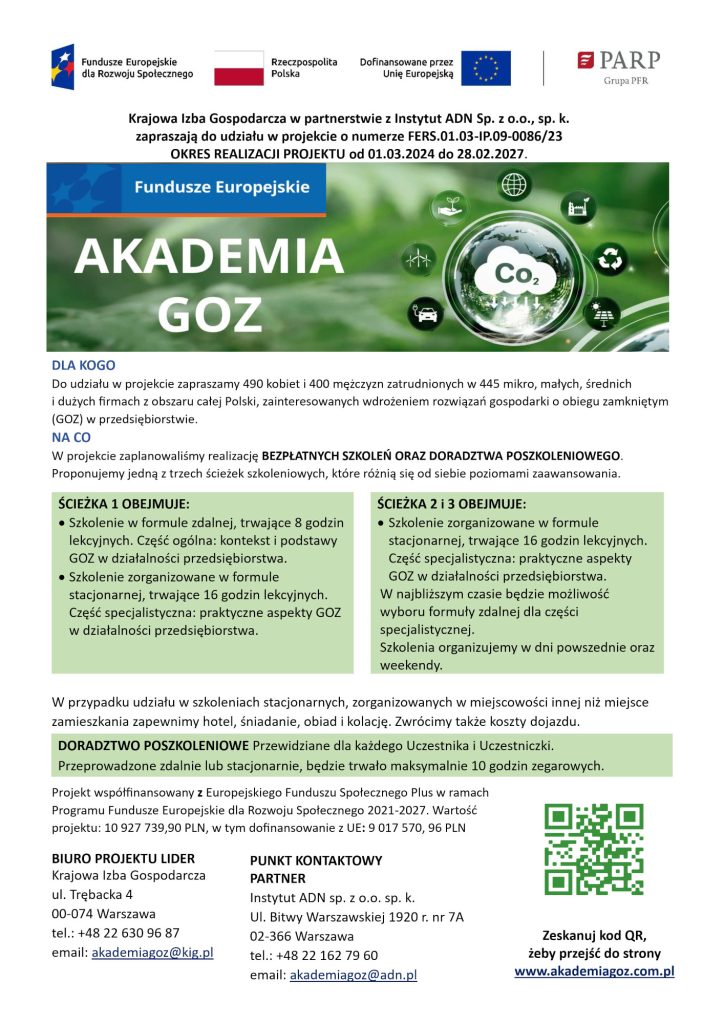 Fundusze Europejskie dla Rozwoju Społecznego

Rzeczpospolita Polska

Dofinansowane przez Unię Europejską

PARP Grupa PFR

Krajowa Izba Gospodarcza w partnerstwie z Instytut ADN Sp. z o.o., sp. k. zapraszają do udziału w projekcie o numerze FERS.01.03-IP.09-0086/23
OKRES REALIZACJI PROJEKTU od 01.03.2024 do 28.02.2027.

Fundusze Europejskie

AKADEMIA GOZ

$Co_2$

DLA KOGO
Do udziału w projekcie zapraszamy 490 kobiet i 400 mężczyzn zatrudnionych w 445 mikro, małych, średnich i dużych firmach z obszaru całej Polski, zainteresowanych wdrożeniem rozwiązań gospodarki o obiegu zamkniętym (GOZ) w przedsiębiorstwie.

NA CO
W projekcie zaplanowaliśmy realizację BEZPŁATNYCH SZKOLEŃ ORAZ DORADZTWA POSZKOLENIOWEGO. Proponujemy jedną z trzech ścieżek szkoleniowych, które różnią się od siebie poziomami zaawansowania.

ŚCIEŻKA 1 OBEJMUJE:
• Szkolenie w formule zdalnej, trwające 8 godzin lekcyjnych. Część ogólna: kontekst i podstawy GOZ w działalności przedsiębiorstwa.
• Szkolenie zorganizowane w formule stacjonarnej, trwające 16 godzin lekcyjnych. Część specjalistyczna: praktyczne aspekty GOZ w działalności przedsiębiorstwa.

ŚCIEŻKA 2 i 3 OBEJMUJE:
• Szkolenie zorganizowane w formule stacjonarnej, trwające 16 godzin lekcyjnych. Część specjalistyczna: praktyczne aspekty GOZ w działalności przedsiębiorstwa.
W najbliższym czasie będzie możliwość wyboru formuły zdalnej dla części specjalistycznej.
Szkolenia organizujemy w dni powszednie oraz weekendy.

W przypadku udziału w szkoleniach stacjonarnych, zorganizowanych w miejscowości innej niż miejsce zamieszkania zapewnimy hotel, śniadanie, obiad i kolację. Zwrócimy także koszty dojazdu.

DORADZTWO POSZKOLENIOWE Przewidziane dla każdego Uczestnika i Uczestniczki.
Przeprowadzone zdalnie lub stacjonarnie, będzie trwało maksymalnie 10 godzin zegarowych.

Projekt współfinansowany z Europejskiego Funduszu Społecznego Plus w ramach Programu Fundusze Europejskie dla Rozwoju Społecznego 2021-2027. Wartość projektu: 10 927 739,90 PLN, w tym dofinansowanie z UE: 9 017 570, 96 PLN

BIURO PROJEKTU LIDER
Krajowa Izba Gospodarcza
ul. Trębacka 4
00-074 Warszawa
tel.: +48 22 630 96 87
email: akademiagoz@kig.pl

PUNKT KONTAKTOWY PARTNER
Instytut ADN sp. z o.o. sp. k.
Ul. Bitwy Warszawskiej 1920 r. nr 7A
02-366 Warszawa
tel.: +48 22 162 79 60
email: akademiagoz@adn.pl

Zeskanuj kod QR, żeby przejść do strony
www.akademiagoz.com.pl